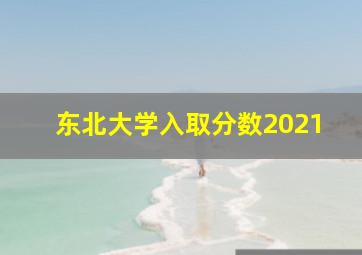 东北大学入取分数2021